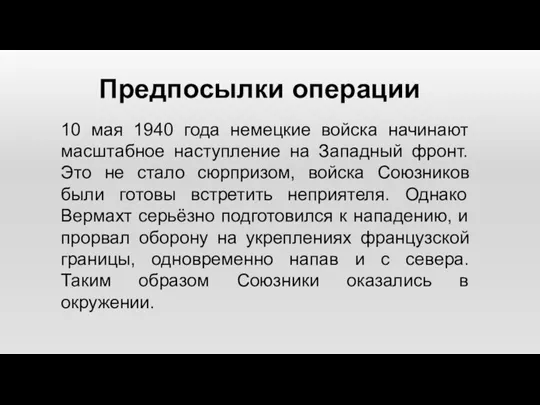 Предпосылки операции

10 мая 1940 года немецкие войска начинают масштабное наступление на Западный фронт. Это не стало сюрпризом, войска Союзников были готовы встретить неприятеля. Однако Вермахт серьёзно подготовился к нападению, и прорвал оборону на укреплениях французской границы, одновременно напав и с севера. Таким образом Союзники оказались в окружении.